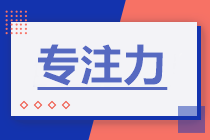 专注力